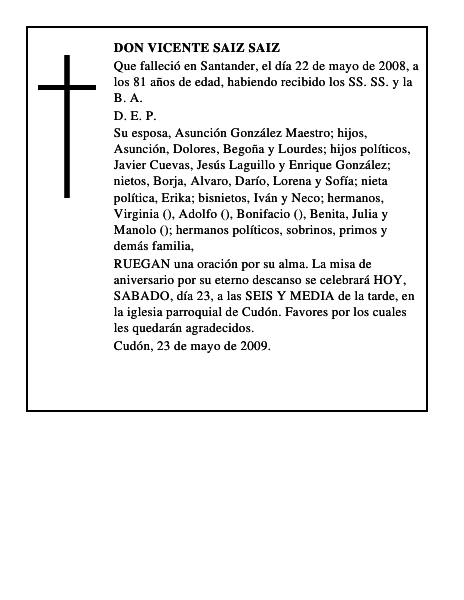 DON VICENTE SAIZ SAIZ

Que falleció en Santander, el día 22 de mayo de 2008, a los 81 años de edad, habiendo recibido los SS. SS. y la B. A.

D. E. P.

Su esposa, Asunción González Maestro; hijos, Asunción, Dolores, Begoña y Lourdes; hijos políticos, Javier Cuevas, Jesús Laguillo y Enrique González; nietos, Borja, Alvaro, Darío, Lorena y Sofía; nieta política, Erika; bisnietos, Iván y Neco; hermanos, Virginia (), Adolfo (), Bonifacio (), Benita, Julia y Manolo (); hermanos políticos, sobrinos, primos y demás familia,

RUEGAN una oración por su alma. La misa de aniversario por su eterno descanso se celebrará HOY, SABADO, día 23, a las SEIS Y MEDIA de la tarde, en la iglesia parroquial de Cudón. Favores por los cuales les quedarán agradecidos.

Cudón, 23 de mayo de 2009.